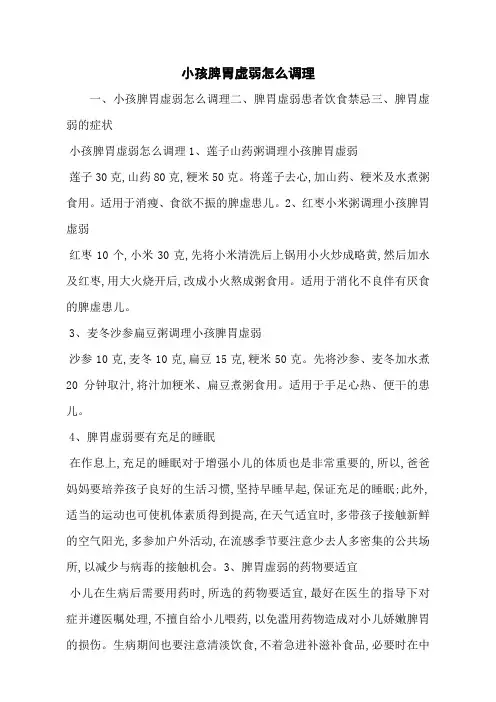 小孩脾胃虚弱怎么调理

一、小孩脾胃虚弱怎么调理二、脾胃虚弱患者饮食禁忌三、脾胃虚弱的症状

小孩脾胃虚弱怎么调理 1、莲子山药粥调理小孩脾胃虚弱

莲子 30 克,山药 80 克,粳米 50 克。将莲子去心,加山药、粳米及水煮粥食用。适用于消瘦、食欲不振的脾虚患儿。2、红枣小米粥调理小孩脾胃虚弱

红枣 10 个,小米 30 克,先将小米清洗后上锅用小火炒成略黄,然后加水及红枣,用大火烧开后,改成小火熬成粥食用。适用于消化不良伴有厌食的脾虚患儿。

3、麦冬沙参扁豆粥调理小孩脾胃虚弱

沙参 10 克,麦冬 10 克,扁豆 15 克,粳米 50 克。先将沙参、麦冬加水煮 20 分钟取汁,将汁加粳米、扁豆煮粥食用。适用于手足心热、便干的患儿。

4、脾胃虚弱要有充足的睡眠

在作息上,充足的睡眠对于增强小儿的体质也是非常重要的,所以,爸爸妈妈要培养孩子良好的生活习惯,坚持早睡早起,保证充足的睡眠;此外,适当的运动也可使机体素质得到提高,在天气适宜时,多带孩子接触新鲜的空气阳光,多参加户外活动,在流感季节要注意少去人多密集的公共场所,以减少与病毒的接触机会。3、脾胃虚弱的药物要适宜

小儿在生病后需要用药时,所选的药物要适宜,最好在医生的指导下对症并遵医嘱处理,不擅自给小儿喂药,以免滥用药物造成对小儿娇嫩脾胃的损伤。生病期间也要注意清淡饮食,不着急进补滋补食品,必要时在中